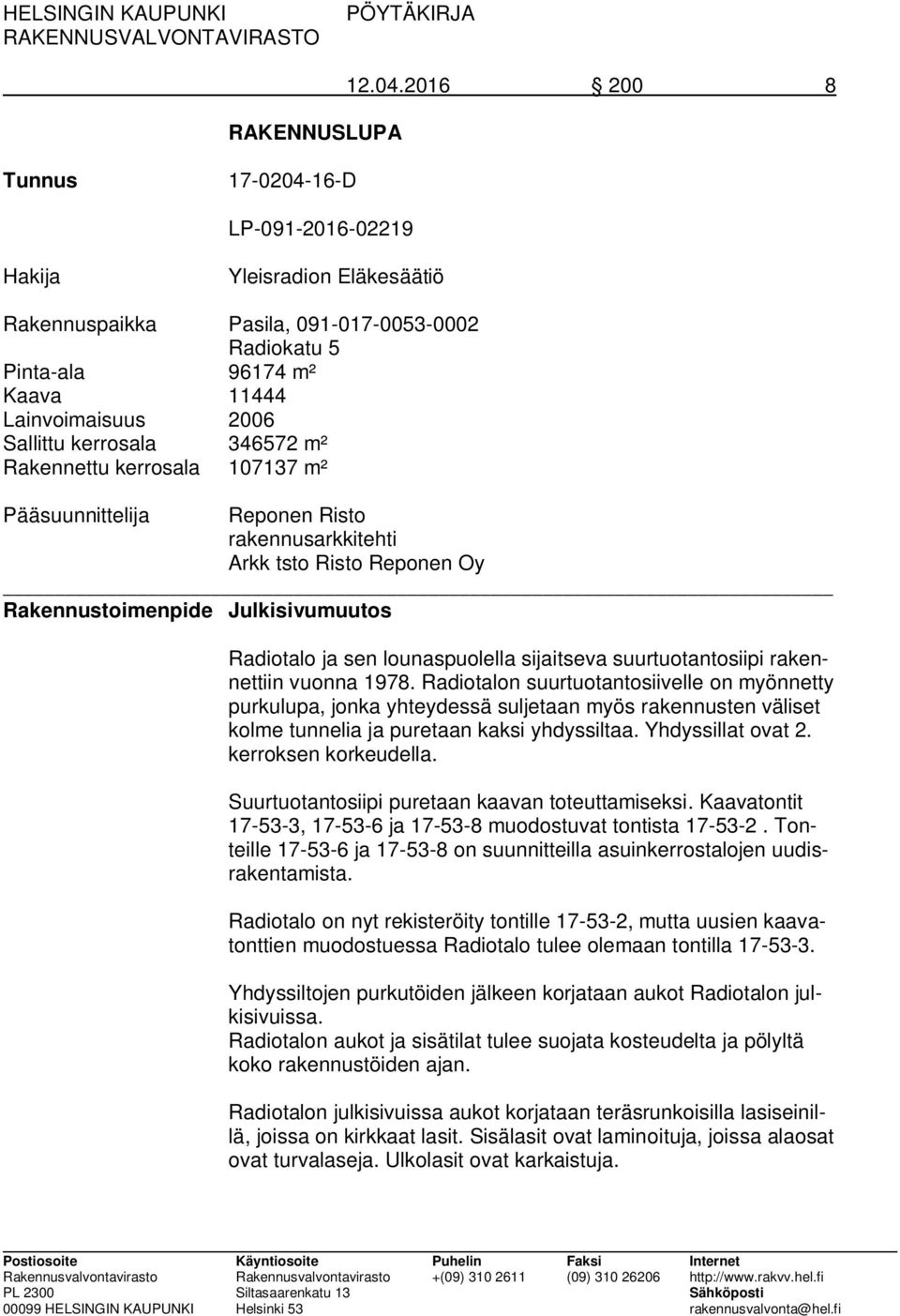 HELSINGIN KAUPUNKI PÖYTÄKIRJA
RAKENNUSVALVONTAVIRASTO

12.04.2016 § 200 8

RAKENNUSLUPA

Tunnus 17-0204-16-D

LP-091-2016-02219

Hakija Yleisradion Eläkesäätiö

Rakennuspaikka Pasila, 091-017-0053-0002
Radiokatu 5
Pinta-ala 96174 m²
Kaava 11444
Lainvoimaisuus 2006
Sallittu kerrosala 346572 m²
Rakennettu kerrosala 107137 m²

Pääsuunnittelija Reponen Risto
rakennusarkkitehti
Arkk tsto Risto Reponen Oy

Rakennustoimenpide Julkisivumuutos

Radiotalo ja sen lounaspuolella sijaitseva suurtuotantosiipi rakennettiin vuonna 1978. Radiotalon suurtuotantosiivelle on myönnetty purkulupa, jonka yhteydessä suljetaan myös rakennusten väliset kolme tunnelia ja puretaan kaksi yhdyssiltaa. Yhdyssillat ovat 2. kerroksen korkeudella.

Suurtuotantosiipi puretaan kaavan toteuttamiseksi. Kaavatontit 17-53-3, 17-53-6 ja 17-53-8 muodostuvat tontista 17-53-2 . Tonteille 17-53-6 ja 17-53-8 on suunnitteilla asuinkerrostalojen uudisrakentamista.

Radiotalo on nyt rekisteröity tontille 17-53-2, mutta uusien kaavatonttien muodostuessa Radiotalo tulee olemaan tontilla 17-53-3.

Yhdyssiltojen purkutöiden jälkeen korjataan aukot Radiotalon julkisivuissa.
Radiotalon aukot ja sisätilat tulee suojata kosteudelta ja pölyltä koko rakennustöiden ajan.

Radiotalon julkisivuissa aukot korjataan teräsrunkoisilla lasiseinillä, joissa on kirkkaat lasit. Sisälasit ovat laminoituja, joissa alaosat ovat turvalaseja. Ulkolasit ovat karkaistuja.

Postiosoite
Rakennusvalvontavirasto
PL 2300
00099 HELSINGIN KAUPUNKI

Käyntiosoite
Rakennusvalvontavirasto
Siltasaarenkatu 13
Helsinki 53

Puhelin
+(09) 310 2611

Faksi
(09) 310 26206

Internet
http://www.rakvv.hel.fi
Sähköposti
rakennusvalvonta@hel.fi